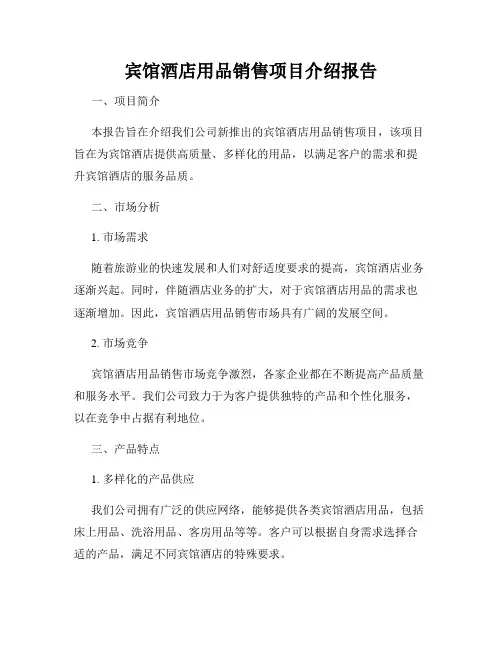 宾馆酒店用品销售项目介绍报告

一、项目简介

本报告旨在介绍我们公司新推出的宾馆酒店用品销售项目，该项目旨在为宾馆酒店提供高质量、多样化的用品，以满足客户的需求和提升宾馆酒店的服务品质。

二、市场分析

1. 市场需求

随着旅游业的快速发展和人们对舒适度要求的提高，宾馆酒店业务逐渐兴起。同时，伴随酒店业务的扩大，对于宾馆酒店用品的需求也逐渐增加。因此，宾馆酒店用品销售市场具有广阔的发展空间。

2. 市场竞争

宾馆酒店用品销售市场竞争激烈，各家企业都在不断提高产品质量和服务水平。我们公司致力于为客户提供独特的产品和个性化服务，以在竞争中占据有利地位。

三、产品特点

1. 多样化的产品供应

我们公司拥有广泛的供应网络，能够提供各类宾馆酒店用品，包括床上用品、洗浴用品、客房用品等等。客户可以根据自身需求选择合适的产品，满足不同宾馆酒店的特殊要求。